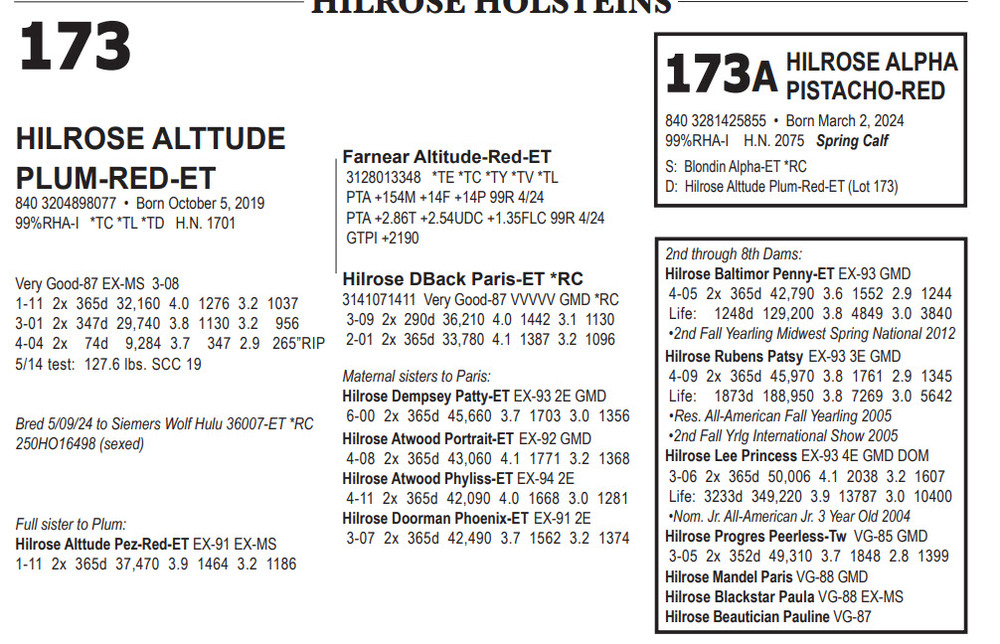 HILROSE HOLSTEINS

173

HILROSE ALTTUDE PLUM-RED-ET
840 3204898077 • Born October 5, 2019
99%RHA-I *TC *TL *TD H.N. 1701

Very Good-87 EX-MS 3-08
1-11 2x 365d 32,160 4.0 1276 3.2 1037
3-01 2x 347d 29,740 3.8 1130 3.2 956
4-04 2x 74d 9,284 3.7 347 2.9 265"RIP
5/14 test: 127.6 lbs. SCC 19

Bred 5/09/24 to Siemers Wolf Hulu 36007-ET *RC 250HO16498 (sexed)

Full sister to Plum:
Hilrose Alttude Pez-Red-ET EX-91 EX-MS
1-11 2x 365d 37,470 3.9 1464 3.2 1186

Farnear Altitude-Red-ET
3128013348 *TE *TC *TY *TV *TL
PTA +154M +14F +14P 99R 4/24
PTA +2.86T +2.54UDC +1.35FLC 99R 4/24
GTPI +2190

Hilrose DBack Paris-ET *RC
3141071411 Very Good-87 VVVVV GMD *RC
3-09 2x 290d 36,210 4.0 1442 3.1 1130
2-01 2x 365d 33,780 4.1 1387 3.2 1096

Maternal sisters to Paris:
Hilrose Dempsey Patty-ET EX-93 2E GMD
6-00 2x 365d 45,660 3.7 1703 3.0 1356
Hilrose Atwood Portrait-ET EX-92 GMD
4-08 2x 365d 43,060 4.1 1771 3.2 1368
Hilrose Atwood Phyliss-ET EX-94 2E
4-11 2x 365d 42,090 4.0 1668 3.0 1281
Hilrose Doorman Phoenix-ET EX-91 2E
3-07 2x 365d 42,490 3.7 1562 3.2 1374

173A HILROSE ALPHA PISTACHO-RED
840 3281425855 • Born March 2, 2024
99%RHA-I H.N. 2075 Spring Calf
S: Blondin Alpha-ET *RC
D: Hilrose Alttude Plum-Red-ET (Lot 173)

2nd through 8th Dams:
Hilrose Baltimor Penny-ET EX-93 GMD
4-05 2x 365d 42,790 3.6 1552 2.9 1244
Life: 1248d 129,200 3.8 4849 3.0 3840
•2nd Fall Yearling Midwest Spring National 2012
Hilrose Rubens Patsy EX-93 3E GMD
4-09 2x 365d 45,970 3.8 1761 2.9 1345
Life: 1873d 188,950 3.8 7269 3.0 5642
•Res. All-American Fall Yearling 2005
•2nd Fall Yrlg International Show 2005
Hilrose Lee Princess EX-93 4E GMD DOM
3-06 2x 365d 50,006 4.1 2038 3.2 1607
Life: 3233d 349,220 3.9 13787 3.0 10400
•Nom. Jr. All-American Jr. 3 Year Old 2004
Hilrose Progres Peerless-Tw VG-85 GMD
3-05 2x 352d 49,310 3.7 1848 2.8 1399
Hilrose Mandel Paris VG-88 GMD
Hilrose Blackstar Paula VG-88 EX-MS
Hilrose Beautician Pauline VG-87